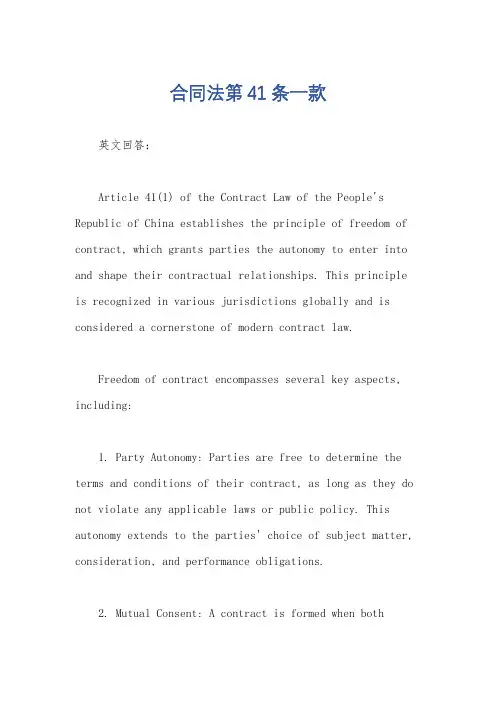 合同法第41条一款

英文回答：

Article 41(1) of the Contract Law of the People's Republic of China establishes the principle of freedom of contract, which grants parties the autonomy to enter into and shape their contractual relationships. This principle is recognized in various jurisdictions globally and is considered a cornerstone of modern contract law.

Freedom of contract encompasses several key aspects, including:

1. Party Autonomy: Parties are free to determine the terms and conditions of their contract, as long as they do not violate any applicable laws or public policy. This autonomy extends to the parties' choice of subject matter, consideration, and performance obligations.

2. Mutual Consent: A contract is formed when both